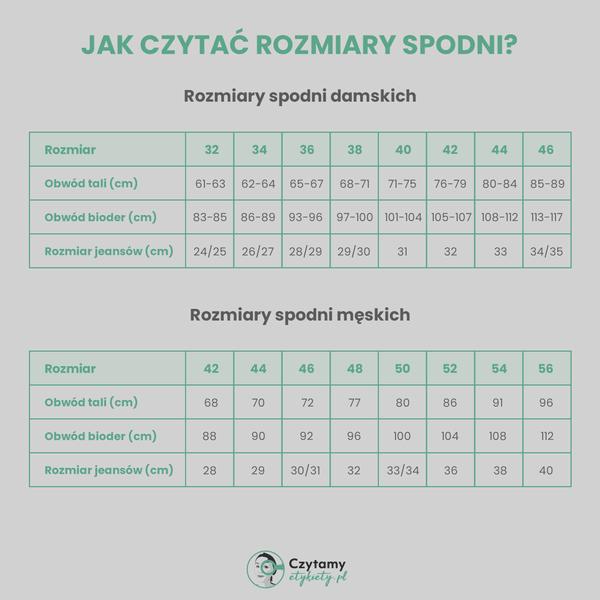 JAK CZYTAĆ ROZMIARY SPODNI?

Rozmiary spodni damskich

| Rozmiar | 32 | 34 | 36 | 38 | 40 | 42 | 44 | 46 |
|---|---|---|---|---|---|---|---|---|
| Obwód tali (cm) | 61-63 | 62-64 | 65-67 | 68-71 | 71-75 | 76-79 | 80-84 | 85-89 |
| Obwód bioder (cm) | 83-85 | 86-89 | 93-96 | 97-100 | 101-104 | 105-107 | 108-112 | 113-117 |
| Rozmiar jeansów (cm) | 24/25 | 26/27 | 28/29 | 29/30 | 31 | 32 | 33 | 34/35 |

Rozmiary spodni męskich

| Rozmiar | 42 | 44 | 46 | 48 | 50 | 52 | 54 | 56 |
|---|---|---|---|---|---|---|---|---|
| Obwód tali (cm) | 68 | 70 | 72 | 77 | 80 | 86 | 91 | 96 |
| Obwód bioder (cm) | 88 | 90 | 92 | 96 | 100 | 104 | 108 | 112 |
| Rozmiar jeansów (cm) | 28 | 29 | 30/31 | 32 | 33/34 | 36 | 38 | 40 |

Czytamy etykiety.pl